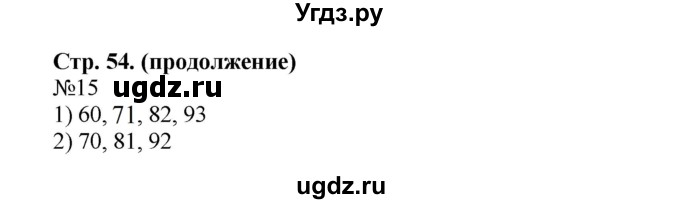 Угдз.ру

Стр. 54. (продолжение)
№15 ugdz.ru
1) 60, 71, 82, 93
2) 70, 81, 92

ugdz.ru